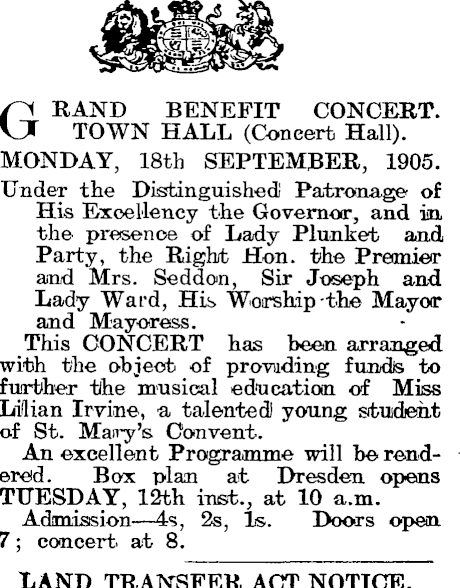 GRAND BENEFIT CONCERT.
TOWN HALL (Concert Hall).

MONDAY, 18th SEPTEMBER, 1905.

Under the Distinguished Patronage of His Excellency the Governor, and in the presence of Lady Plunket and Party, the Right Hon. the Premier and Mrs. Seddon, Sir Joseph and Lady Ward, His Worship the Mayor and Mayoress.

This CONCERT has been arranged with the object of providing funds to further the musical education of Miss Lilian Irvine, a talented young student of St. Mary's Convent.

An excellent Programme will be rendered. Box plan at Dresden opens TUESDAY, 12th inst., at 10 a.m.

Admission—4s, 2s, 1s. Doors open 7; concert at 8.

LAND TRANSFER ACT NOTICE.